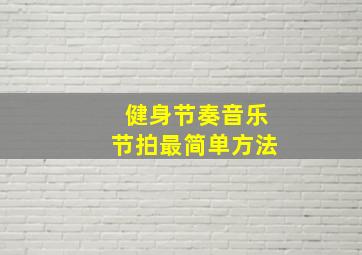 健身节奏音乐
节拍最简单方法